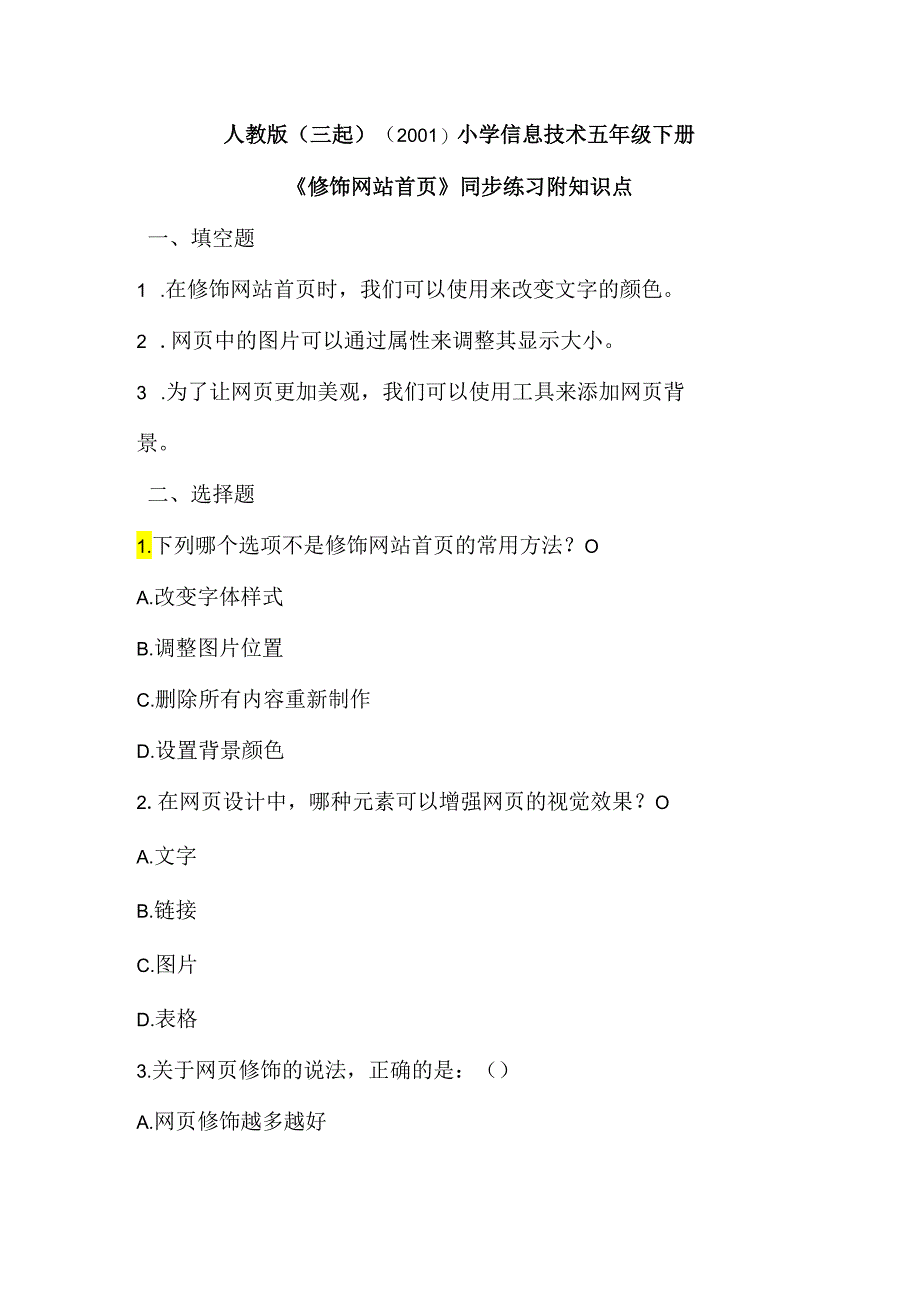 人教版（三起）（2001）小学信息技术五年级下册

《修饰网站首页》同步练习附知识点

一、填空题

1 .在修饰网站首页时，我们可以使用来改变文字的颜色。

2 . 网页中的图片可以通过属性来调整其显示大小。

3 .为了让网页更加美观，我们可以使用工具来添加网页背景。

二、选择题

1.下列哪个选项不是修饰网站首页的常用方法？O

A.改变字体样式

B.调整图片位置

C.删除所有内容重新制作

D.设置背景颜色

2. 在网页设计中，哪种元素可以增强网页的视觉效果？O

A.文字

B.链接

C.图片

D.表格

3.关于网页修饰的说法，正确的是：（）

A.网页修饰越多越好